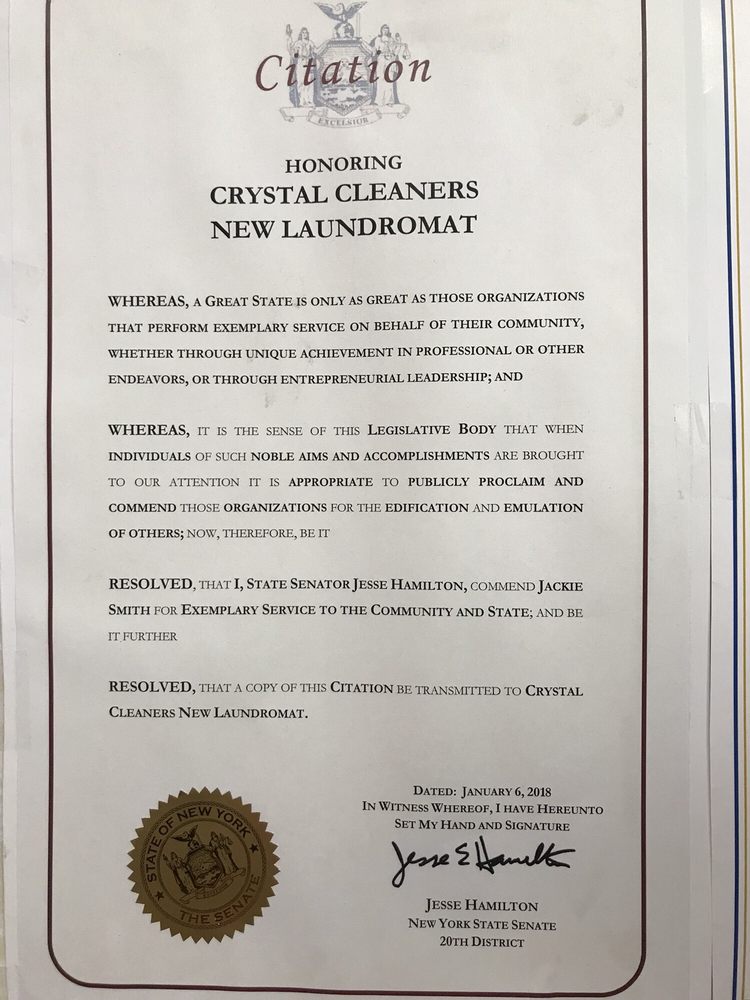 Citation

EXCELSIOR

HONORING
CRYSTAL CLEANERS
NEW LAUNDROMAT

WHEREAS, A GREAT STATE IS ONLY AS GREAT AS THOSE ORGANIZATIONS THAT PERFORM EXEMPLARY SERVICE ON BEHALF OF THEIR COMMUNITY, WHETHER THROUGH UNIQUE ACHIEVEMENT IN PROFESSIONAL OR OTHER ENDEAVORS, OR THROUGH ENTREPRENEURIAL LEADERSHIP; AND

WHEREAS, IT IS THE SENSE OF THIS LEGISLATIVE BODY THAT WHEN INDIVIDUALS OF SUCH NOBLE AIMS AND ACCOMPLISHMENTS ARE BROUGHT TO OUR ATTENTION IT IS APPROPRIATE TO PUBLICLY PROCLAIM AND COMMEND THOSE ORGANIZATIONS FOR THE EDIFICATION AND EMULATION OF OTHERS; NOW, THEREFORE, BE IT

RESOLVED, THAT I, STATE SENATOR JESSE HAMILTON, COMMEND JACKIE SMITH FOR EXEMPLARY SERVICE TO THE COMMUNITY AND STATE; AND BE IT FURTHER

RESOLVED, THAT A COPY OF THIS CITATION BE TRANSMITTED TO CRYSTAL CLEANERS NEW LAUNDROMAT.

STATE OF NEW YORK
THE SENATE

DATED: JANUARY 6, 2018
IN WITNESS WHEREOF, I HAVE HEREUNTO
SET MY HAND AND SIGNATURE

Jesse E Hamilton

JESSE HAMILTON
NEW YORK STATE SENATE
20TH DISTRICT